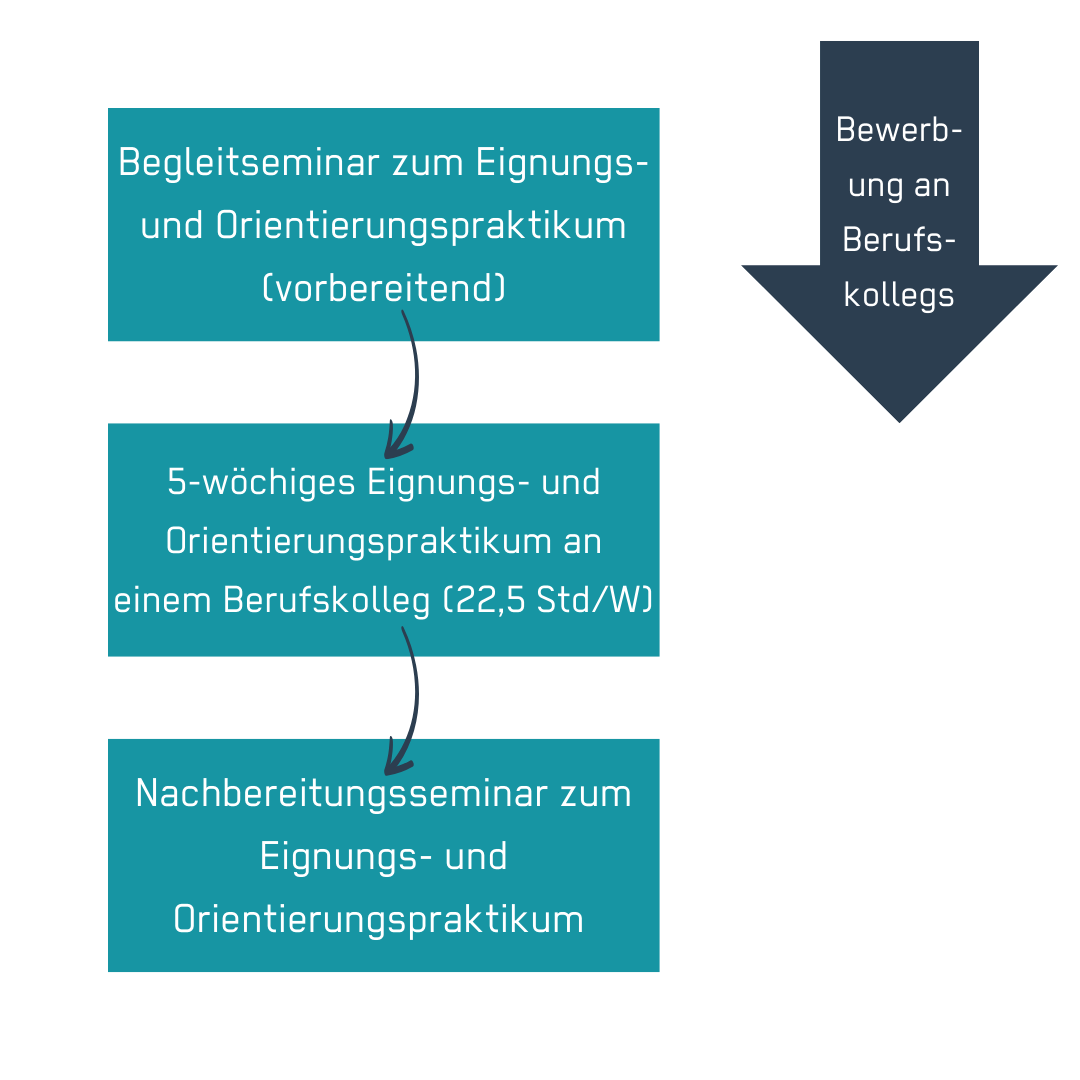 Begleitseminar zum Eignungs- und Orientierungspraktikum (vorbereitend)

5-wöchiges Eignungs- und Orientierungspraktikum an einem Berufskolleg (22,5 Std/W)

Nachbereitungsseminar zum Eignungs- und Orientierungspraktikum

Bewerbung an Berufskollegs